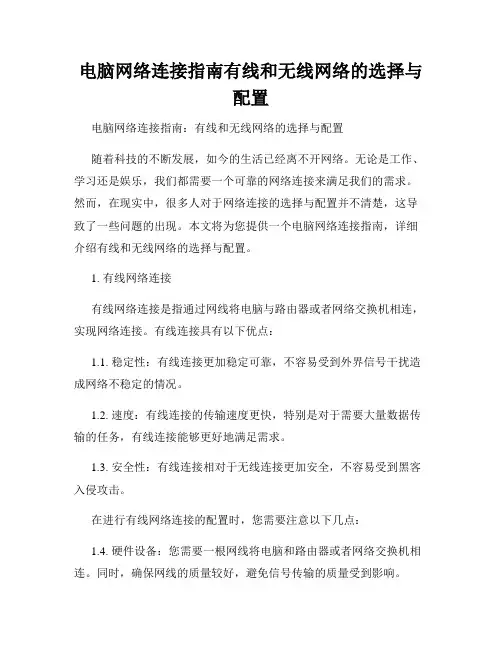 电脑网络连接指南有线和无线网络的选择与配置

电脑网络连接指南：有线和无线网络的选择与配置

随着科技的不断发展，如今的生活已经离不开网络。无论是工作、学习还是娱乐，我们都需要一个可靠的网络连接来满足我们的需求。然而，在现实中，很多人对于网络连接的选择与配置并不清楚，这导致了一些问题的出现。本文将为您提供一个电脑网络连接指南，详细介绍有线和无线网络的选择与配置。

1. 有线网络连接

有线网络连接是指通过网线将电脑与路由器或者网络交换机相连，实现网络连接。有线连接具有以下优点：

1.1. 稳定性：有线连接更加稳定可靠，不容易受到外界信号干扰造成网络不稳定的情况。

1.2. 速度：有线连接的传输速度更快，特别是对于需要大量数据传输的任务，有线连接能够更好地满足需求。

1.3. 安全性：有线连接相对于无线连接更加安全，不容易受到黑客入侵攻击。

在进行有线网络连接的配置时，您需要注意以下几点：

1.4. 硬件设备：您需要一根网线将电脑和路由器或者网络交换机相连。同时，确保网线的质量较好，避免信号传输的质量受到影响。